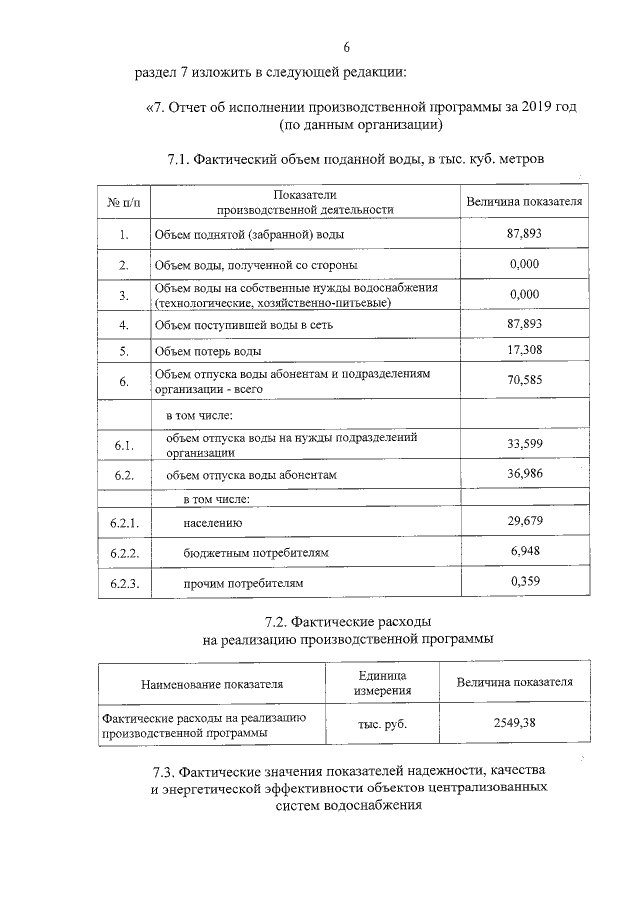 6

раздел 7 изложить в следующей редакции:

«7. Отчет об исполнении производственной программы за 2019 год (по данным организации)

7.1. Фактический объем поданной воды, в тыс. куб. метров

| № п/п | Показатели производственной деятельности | Величина показателя |
|---|---|---|
| 1. | Объем поднятой (забранной) воды | 87,893 |
| 2. | Объем воды, полученной со стороны | 0,000 |
| 3. | Объем воды на собственные нужды водоснабжения (технологические, хозяйственно-питьевые) | 0,000 |
| 4. | Объем поступившей воды в сеть | 87,893 |
| 5. | Объем потерь воды | 17,308 |
| 6. | Объем отпуска воды абонентам и подразделениям организации - всего | 70,585 |
| | в том числе: | |
| 6.1. | объем отпуска воды на нужды подразделений организации | 33,599 |
| 6.2. | объем отпуска воды абонентам | 36,986 |
| | в том числе: | |
| 6.2.1. | населению | 29,679 |
| 6.2.2. | бюджетным потребителям | 6,948 |
| 6.2.3. | прочим потребителям | 0,359 |

7.2. Фактические расходы на реализацию производственной программы

| Наименование показателя | Единица измерения | Величина показателя |
|---|---|---|
| Фактические расходы на реализацию производственной программы | тыс. руб. | 2549,38 |

7.3. Фактические значения показателей надежности, качества и энергетической эффективности объектов централизованных систем водоснабжения